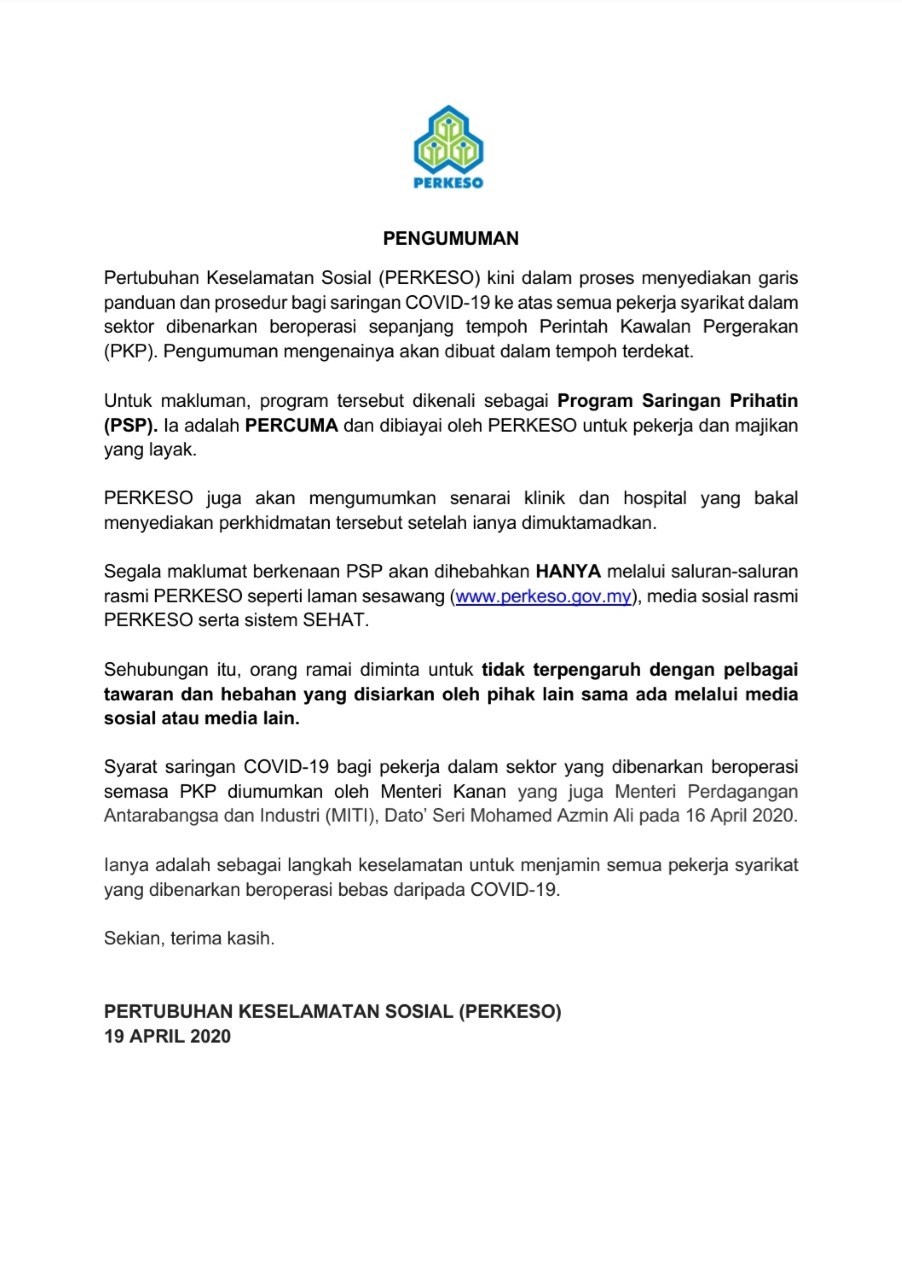 PERKESO

PENGUMUMAN

Pertubuhan Keselamatan Sosial (PERKESO) kini dalam proses menyediakan garis panduan dan prosedur bagi saringan COVID-19 ke atas semua pekerja syarikat dalam sektor dibenarkan beroperasi sepanjang tempoh Perintah Kawalan Pergerakan (PKP). Pengumuman mengenainya akan dibuat dalam tempoh terdekat.

Untuk makluman, program tersebut dikenali sebagai Program Saringan Prihatin (PSP). Ia adalah PERCUMA dan dibiayai oleh PERKESO untuk pekerja dan majikan yang layak.

PERKESO juga akan mengumumkan senarai klinik dan hospital yang bakal menyediakan perkhidmatan tersebut setelah ianya dimuktamadkan.

Segala maklumat berkenaan PSP akan dihebahkan HANYA melalui saluran-saluran rasmi PERKESO seperti laman sesawang (www.perkeso.gov.my), media sosial rasmi PERKESO serta sistem SEHAT.

Sehubungan itu, orang ramai diminta untuk tidak terpengaruh dengan pelbagai tawaran dan hebahan yang disiarkan oleh pihak lain sama ada melalui media sosial atau media lain.

Syarat saringan COVID-19 bagi pekerja dalam sektor yang dibenarkan beroperasi semasa PKP diumumkan oleh Menteri Kanan yang juga Menteri Perdagangan Antarabangsa dan Industri (MITI), Dato' Seri Mohamed Azmin Ali pada 16 April 2020.

Ianya adalah sebagai langkah keselamatan untuk menjamin semua pekerja syarikat yang dibenarkan beroperasi bebas daripada COVID-19.

Sekian, terima kasih.

PERTUBUHAN KESELAMATAN SOSIAL (PERKESO)
19 APRIL 2020